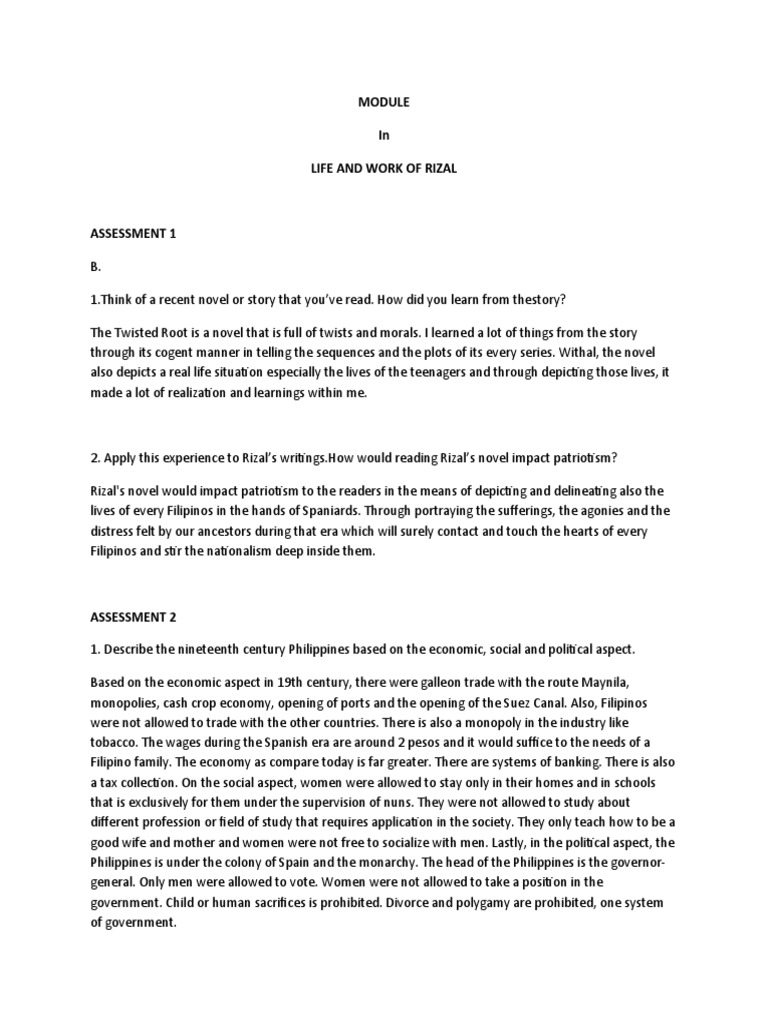 MODULE

In

LIFE AND WORK OF RIZAL

ASSESSMENT 1

B.

1.Think of a recent novel or story that you've read. How did you learn from thestory?

The Twisted Root is a novel that is full of twists and morals. I learned a lot of things from the story through its cogent manner in telling the sequences and the plots of its every series. Withal, the novel also depicts a real life situation especially the lives of the teenagers and through depicting those lives, it made a lot of realization and learnings within me.

2. Apply this experience to Rizal's writings.How would reading Rizal's novel impact patriotism?

Rizal's novel would impact patriotism to the readers in the means of depicting and delineating also the lives of every Filipinos in the hands of Spaniards. Through portraying the sufferings, the agonies and the distress felt by our ancestors during that era which will surely contact and touch the hearts of every Filipinos and stir the nationalism deep inside them.

ASSESSMENT 2

1. Describe the nineteenth century Philippines based on the economic, social and political aspect.

Based on the economic aspect in 19th century, there were galleon trade with the route Maynila, monopolies, cash crop economy, opening of ports and the opening of the Suez Canal. Also, Filipinos were not allowed to trade with the other countries. There is also a monopoly in the industry like tobacco. The wages during the Spanish era are around 2 pesos and it would suffice to the needs of a Filipino family. The economy as compare today is far greater. There are systems of banking. There is also a tax collection. On the social aspect, women were allowed to stay only in their homes and in schools that is exclusively for them under the supervision of nuns. They were not allowed to study about different profession or field of study that requires application in the society. They only teach how to be a good wife and mother and women were not free to socialize with men. Lastly, in the political aspect, the Philippines is under the colony of Spain and the monarchy. The head of the Philippines is the governor-general. Only men were allowed to vote. Women were not allowed to take a position in the government. Child or human sacrifices is prohibited. Divorce and polygamy are prohibited, one system of government.